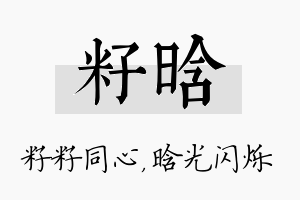 籽晗

籽籽同心，晗光闪烁